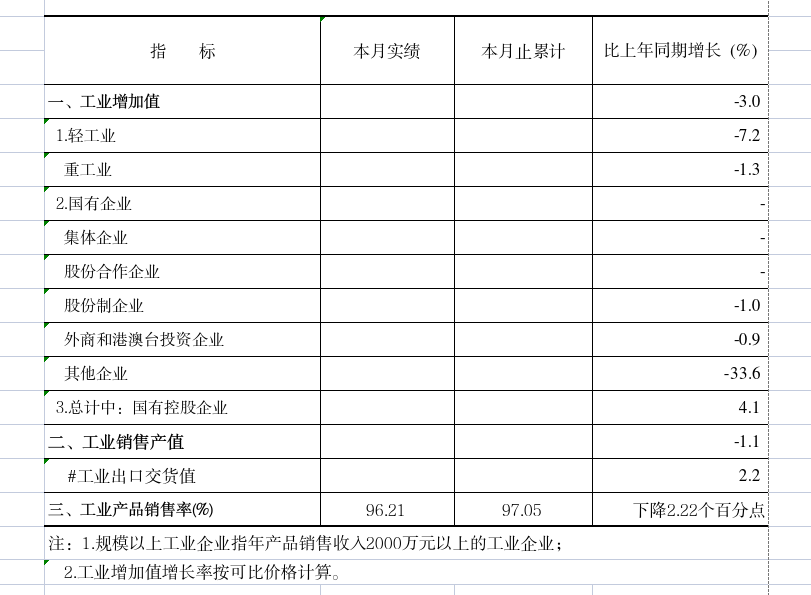 | 指　标 | 本月实绩 | 本月止累计 | 比上年同期增长（%） |
|---|---|---|---|
| 一、工业增加值 | | | -3.0 |
| 1.轻工业 | | | -7.2 |
| 重工业 | | | -1.3 |
| 2.国有企业 | | | - |
| 集体企业 | | | - |
| 股份合作企业 | | | - |
| 股份制企业 | | | -1.0 |
| 外商和港澳台投资企业 | | | -0.9 |
| 其他企业 | | | -33.6 |
| 3.总计中：国有控股企业 | | | 4.1 |
| 二、工业销售产值 | | | -1.1 |
| #工业出口交货值 | | | 2.2 |
| 三、工业产品销售率(%) | 96.21 | 97.05 | 下降2.22个百分点 |

注：1.规模以上工业企业指年产品销售收入2000万元以上的工业企业；

2.工业增加值增长率按可比价格计算。